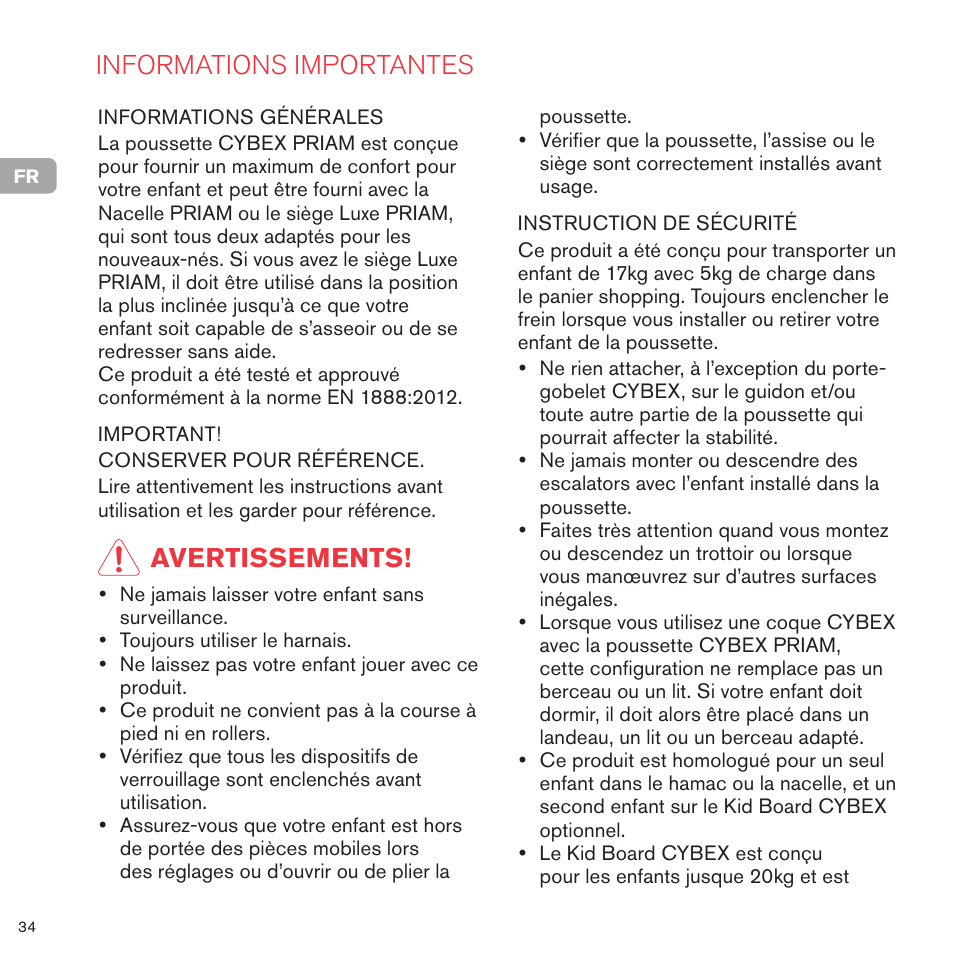 INFORMATIONS IMPORTANTES

FR

INFORMATIONS GÉNÉRALES
La poussette CYBEX PRIAM est conçue pour fournir un maximum de confort pour votre enfant et peut être fourni avec la Nacelle PRIAM ou le siège Luxe PRIAM, qui sont tous deux adaptés pour les nouveaux-nés. Si vous avez le siège Luxe PRIAM, il doit être utilisé dans la position la plus inclinée jusqu'à ce que votre enfant soit capable de s'asseoir ou de se redresser sans aide.
Ce produit a été testé et approuvé conformément à la norme EN 1888:2012.

IMPORTANT!
CONSERVER POUR RÉFÉRENCE.
Lire attentivement les instructions avant utilisation et les garder pour référence.

AVERTISSEMENTS!
• Ne jamais laisser votre enfant sans surveillance.
• Toujours utiliser le harnais.
• Ne laissez pas votre enfant jouer avec ce produit.
• Ce produit ne convient pas à la course à pied ni en rollers.
• Vérifiez que tous les dispositifs de verrouillage sont enclenchés avant utilisation.
• Assurez-vous que votre enfant est hors de portée des pièces mobiles lors des réglages ou d'ouvrir ou de plier la poussette.
• Vérifier que la poussette, l'assise ou le siège sont correctement installés avant usage.

INSTRUCTION DE SÉCURITÉ
Ce produit a été conçu pour transporter un enfant de 17kg avec 5kg de charge dans le panier shopping. Toujours enclencher le frein lorsque vous installer ou retirer votre enfant de la poussette.
• Ne rien attacher, à l'exception du porte-gobelet CYBEX, sur le guidon et/ou toute autre partie de la poussette qui pourrait affecter la stabilité.
• Ne jamais monter ou descendre des escalators avec l'enfant installé dans la poussette.
• Faites très attention quand vous montez ou descendez un trottoir ou lorsque vous manœuvrez sur d'autres surfaces inégales.
• Lorsque vous utilisez une coque CYBEX avec la poussette CYBEX PRIAM, cette configuration ne remplace pas un berceau ou un lit. Si votre enfant doit dormir, il doit alors être placé dans un landeau, un lit ou un berceau adapté.
• Ce produit est homologué pour un seul enfant dans le hamac ou la nacelle, et un second enfant sur le Kid Board CYBEX optionnel.
• Le Kid Board CYBEX est conçu pour les enfants jusque 20kg et est

34